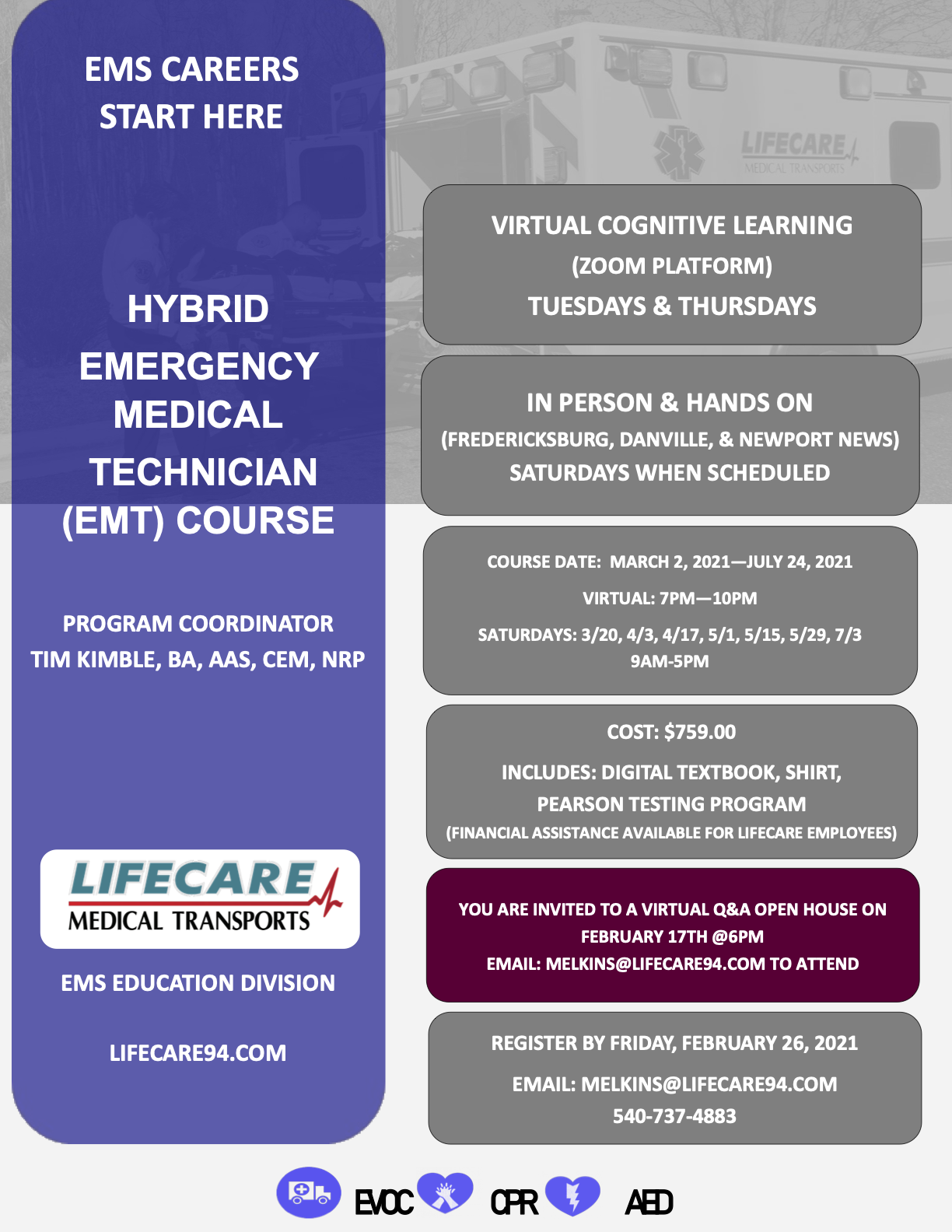 EMS CAREERS START HERE

HYBRID EMERGENCY MEDICAL TECHNICIAN (EMT) COURSE

PROGRAM COORDINATOR
TIM KIMBLE, BA, AAS, CEM, NRP

LIFECARE
MEDICAL TRANSPORTS

EMS EDUCATION DIVISION

LIFECARE94.COM

LIFECARE
MEDICAL TRANSPORTS

VIRTUAL COGNITIVE LEARNING
(ZOOM PLATFORM)
TUESDAYS & THURSDAYS

IN PERSON & HANDS ON
(FREDERICKSBURG, DANVILLE, & NEWPORT NEWS)
SATURDAYS WHEN SCHEDULED

COURSE DATE: MARCH 2, 2021—JULY 24, 2021
VIRTUAL: 7PM—10PM
SATURDAYS: 3/20, 4/3, 4/17, 5/1, 5/15, 5/29, 7/3
9AM-5PM

COST: $759.00
INCLUDES: DIGITAL TEXTBOOK, SHIRT, PEARSON TESTING PROGRAM
(FINANCIAL ASSISTANCE AVAILABLE FOR LIFECARE EMPLOYEES)

YOU ARE INVITED TO A VIRTUAL Q&A OPEN HOUSE ON FEBRUARY 17TH @6PM
EMAIL: MELKINS@LIFECARE94.COM TO ATTEND

REGISTER BY FRIDAY, FEBRUARY 26, 2021
EMAIL: MELKINS@LIFECARE94.COM
540-737-4883

EVOC CPR AED